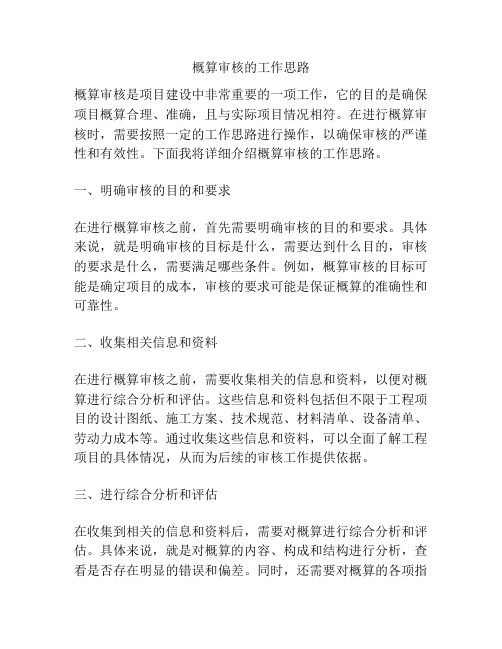 概算审核的工作思路

概算审核是项目建设中非常重要的一项工作，它的目的是确保项目概算合理、准确，且与实际项目情况相符。在进行概算审核时，需要按照一定的工作思路进行操作，以确保审核的严谨性和有效性。下面我将详细介绍概算审核的工作思路。

一、明确审核的目的和要求

在进行概算审核之前，首先需要明确审核的目的和要求。具体来说，就是明确审核的目标是什么，需要达到什么目的，审核的要求是什么，需要满足哪些条件。例如，概算审核的目标可能是确定项目的成本，审核的要求可能是保证概算的准确性和可靠性。

二、收集相关信息和资料

在进行概算审核之前，需要收集相关的信息和资料，以便对概算进行综合分析和评估。这些信息和资料包括但不限于工程项目的设计图纸、施工方案、技术规范、材料清单、设备清单、劳动力成本等。通过收集这些信息和资料，可以全面了解工程项目的具体情况，从而为后续的审核工作提供依据。

三、进行综合分析和评估

在收集到相关的信息和资料后，需要对概算进行综合分析和评估。具体来说，就是对概算的内容、构成和结构进行分析，查看是否存在明显的错误和偏差。同时，还需要对概算的各项指